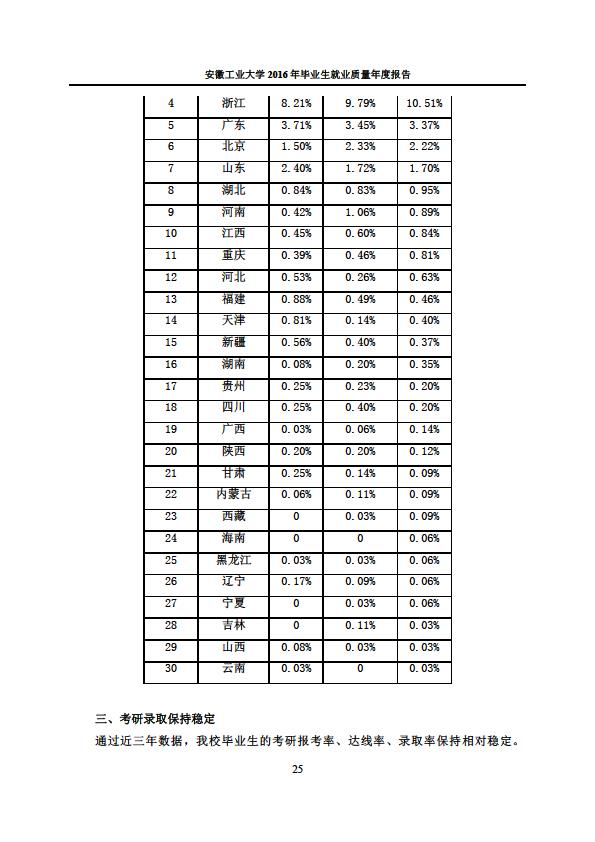 安徽工业大学 2016 年毕业生就业质量年度报告

| 4 | 浙江 | 8.21% | 9.79% | 10.51% |
|---|---|---|---|---|
| 5 | 广东 | 3.71% | 3.45% | 3.37% |
| 6 | 北京 | 1.50% | 2.33% | 2.22% |
| 7 | 山东 | 2.40% | 1.72% | 1.70% |
| 8 | 湖北 | 0.84% | 0.83% | 0.95% |
| 9 | 河南 | 0.42% | 1.06% | 0.89% |
| 10 | 江西 | 0.45% | 0.60% | 0.84% |
| 11 | 重庆 | 0.39% | 0.46% | 0.81% |
| 12 | 河北 | 0.53% | 0.26% | 0.63% |
| 13 | 福建 | 0.88% | 0.49% | 0.46% |
| 14 | 天津 | 0.81% | 0.14% | 0.40% |
| 15 | 新疆 | 0.56% | 0.40% | 0.37% |
| 16 | 湖南 | 0.08% | 0.20% | 0.35% |
| 17 | 贵州 | 0.25% | 0.23% | 0.20% |
| 18 | 四川 | 0.25% | 0.40% | 0.20% |
| 19 | 广西 | 0.03% | 0.06% | 0.14% |
| 20 | 陕西 | 0.20% | 0.20% | 0.12% |
| 21 | 甘肃 | 0.25% | 0.14% | 0.09% |
| 22 | 内蒙古 | 0.06% | 0.11% | 0.09% |
| 23 | 西藏 | 0 | 0.03% | 0.09% |
| 24 | 海南 | 0 | 0 | 0.06% |
| 25 | 黑龙江 | 0.03% | 0.03% | 0.06% |
| 26 | 辽宁 | 0.17% | 0.09% | 0.06% |
| 27 | 宁夏 | 0 | 0.03% | 0.06% |
| 28 | 吉林 | 0 | 0.11% | 0.03% |
| 29 | 山西 | 0.08% | 0.03% | 0.03% |
| 30 | 云南 | 0.03% | 0 | 0.03% |

三、考研录取保持稳定

通过近三年数据，我校毕业生的考研报考率、达线率、录取率保持相对稳定。

25